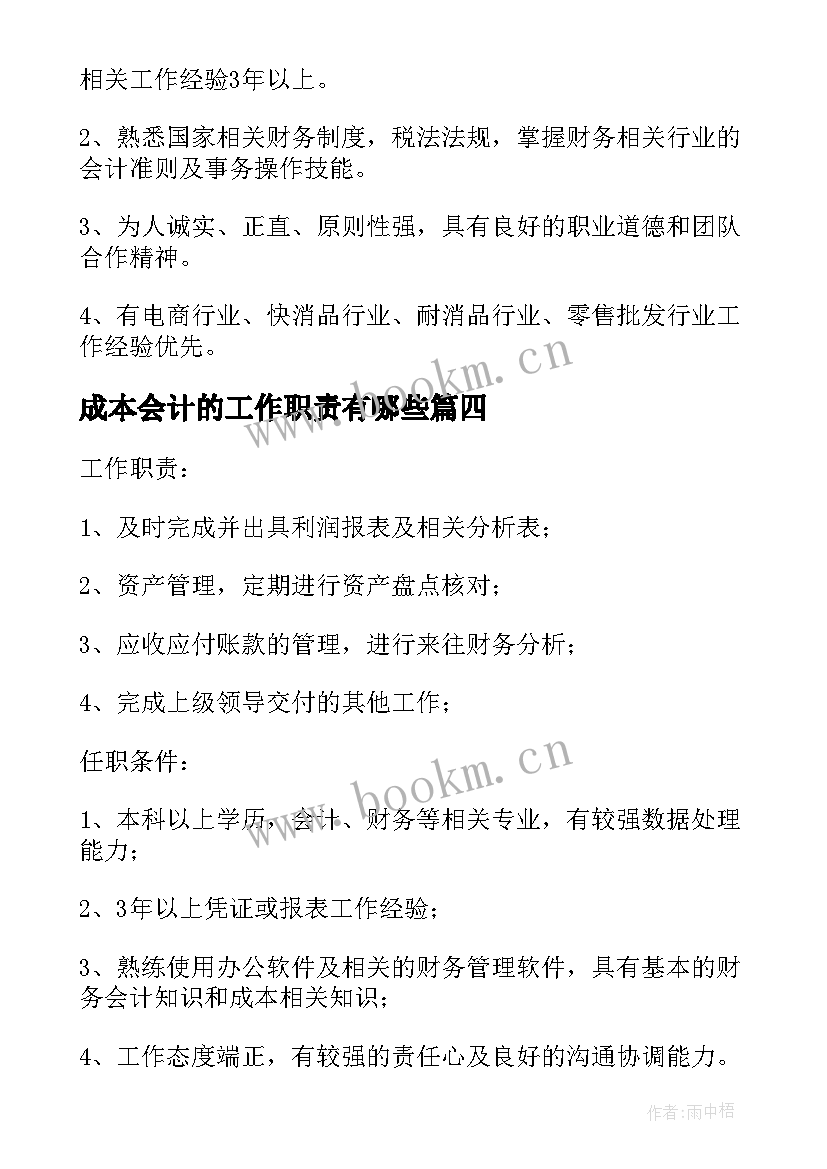 相关工作经验3年以上。

2、熟悉国家相关财务制度，税法法规，掌握财务相关行业的会计准则及事务操作技能。

3、为人诚实、正直、原则性强，具有良好的职业道德和团队合作精神。

4、有电商行业、快消品行业、耐消品行业、零售批发行业工作经验优先。

www.hookm.cn

成本会计的工作职责有哪些篇四

工作职责：

1、及时完成并出具利润报表及相关分析表；

2、资产管理，定期进行资产盘点核对；

3、应收应付账款的管理，进行来往财务分析；

4、完成上级领导交付的其他工作；

任职条件：

www.hookm.cn

1、本科以上学历，会计、财务等相关专业，有较强数据处理能力；

2、3年以上凭证或报表工作经验；

3、熟练使用办公软件及相关的财务管理软件，具有基本的财务会计知识和成本相关知识；

4、工作态度端正，有较强的责任心及良好的沟通协调能力。

作者：雨中梧